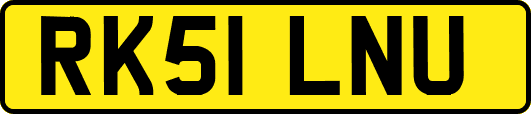 RK51 LNU